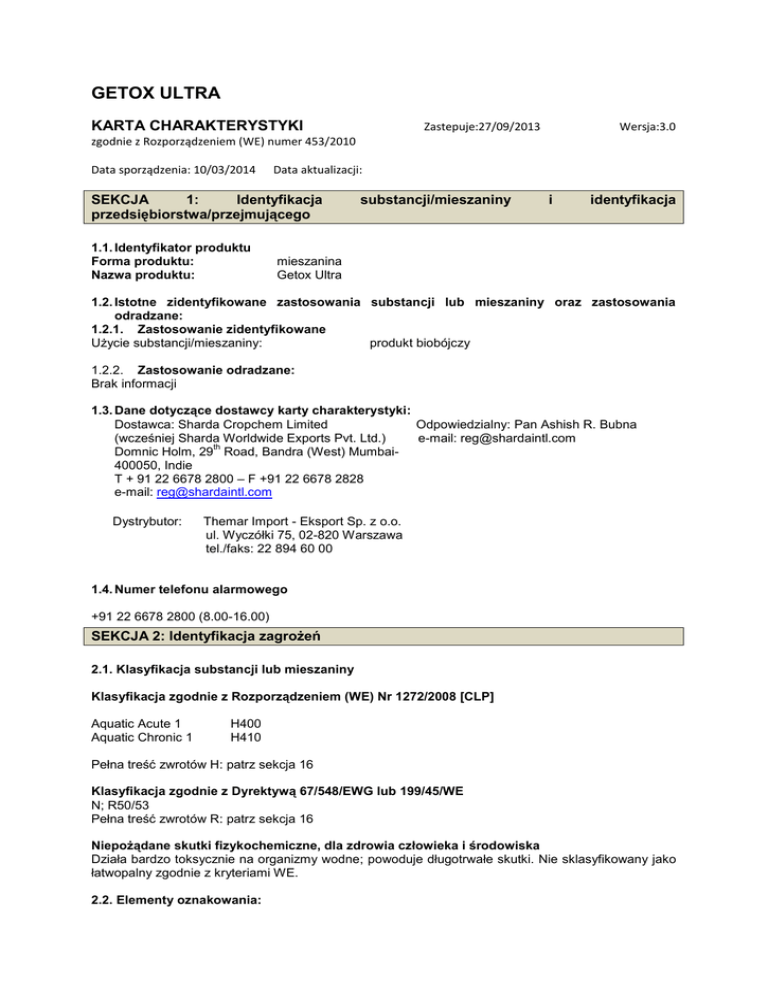 GETOX ULTRA

KARTA CHARAKTERYSTYKI   Zastepuje:27/09/2013   Wersja:3.0
zgodnie z Rozporządzeniem (WE) numer 453/2010

Data sporządzenia: 10/03/2014   Data aktualizacji:

SEKCJA 1: Identyfikacja substancji/mieszaniny i identyfikacja przedsiębiorstwa/przejmującego

1.1. Identyfikator produktu
Forma produktu: mieszanina
Nazwa produktu: Getox Ultra

1.2. Istotne zidentyfikowane zastosowania substancji lub mieszaniny oraz zastosowania odradzane:
1.2.1. Zastosowanie zidentyfikowane
Użycie substancji/mieszaniny: produkt biobójczy

1.2.2. Zastosowanie odradzane:
Brak informacji

1.3. Dane dotyczące dostawcy karty charakterystyki:
Dostawca: Sharda Cropchem Limited
(wcześniej Sharda Worldwide Exports Pvt. Ltd.)
Domnic Holm, 29$^{th}$ Road, Bandra (West) Mumbai-400050, Indie
T + 91 22 6678 2800 – F +91 22 6678 2828
e-mail: reg@shardaintl.com

Odpowiedzialny: Pan Ashish R. Bubna
e-mail: reg@shardaintl.com

Dystrybutor: Themar Import - Eksport Sp. z o.o.
ul. Wyczółki 75, 02-820 Warszawa
tel./faks: 22 894 60 00

1.4. Numer telefonu alarmowego

+91 22 6678 2800 (8.00-16.00)

SEKCJA 2: Identyfikacja zagrożeń

2.1. Klasyfikacja substancji lub mieszaniny

Klasyfikacja zgodnie z Rozporządzeniem (WE) Nr 1272/2008 [CLP]

Aquatic Acute 1   H400
Aquatic Chronic 1   H410

Pełna treść zwrotów H: patrz sekcja 16

Klasyfikacja zgodnie z Dyrektywą 67/548/EWG lub 199/45/WE
N; R50/53
Pełna treść zwrotów R: patrz sekcja 16

Niepożądane skutki fizykochemiczne, dla zdrowia człowieka i środowiska
Działa bardzo toksycznie na organizmy wodne; powoduje długotrwałe skutki. Nie sklasyfikowany jako łatwopalny zgodnie z kryteriami WE.

2.2. Elementy oznakowania: